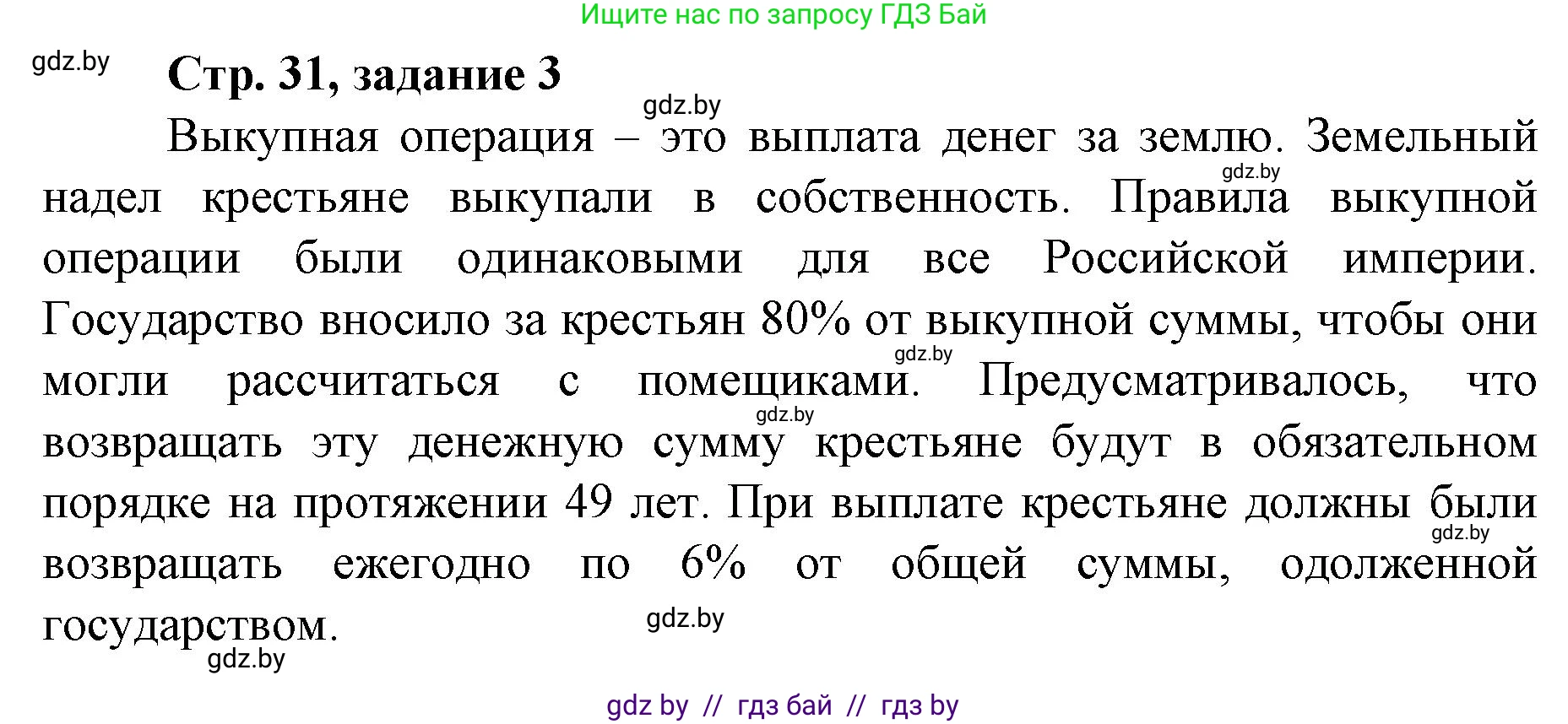 Ищите нас по запросу ГДЗ Бай

gdz.by

Стр. 31, задание 3

gdz.by

Выкупная операция – это выплата денег за землю. Земельный надел крестьяне выкупали в собственность. Правила выкупной операции были одинаковыми для все Российской империи. Государство вносило за крестьян 80% от выкупной суммы, чтобы они могли рассчитаться с помещиками. Предусматривалось, что возвращать эту денежную сумму крестьяне будут в обязательном порядке на протяжении 49 лет. При выплате крестьяне должны были возвращать ежегодно по 6% от общей суммы, одолженной государством.

gdz.by

gdz.by

gdz.by

gdz.by

gdz.by

gdz.by

gdz by // гдз бай // гдз by